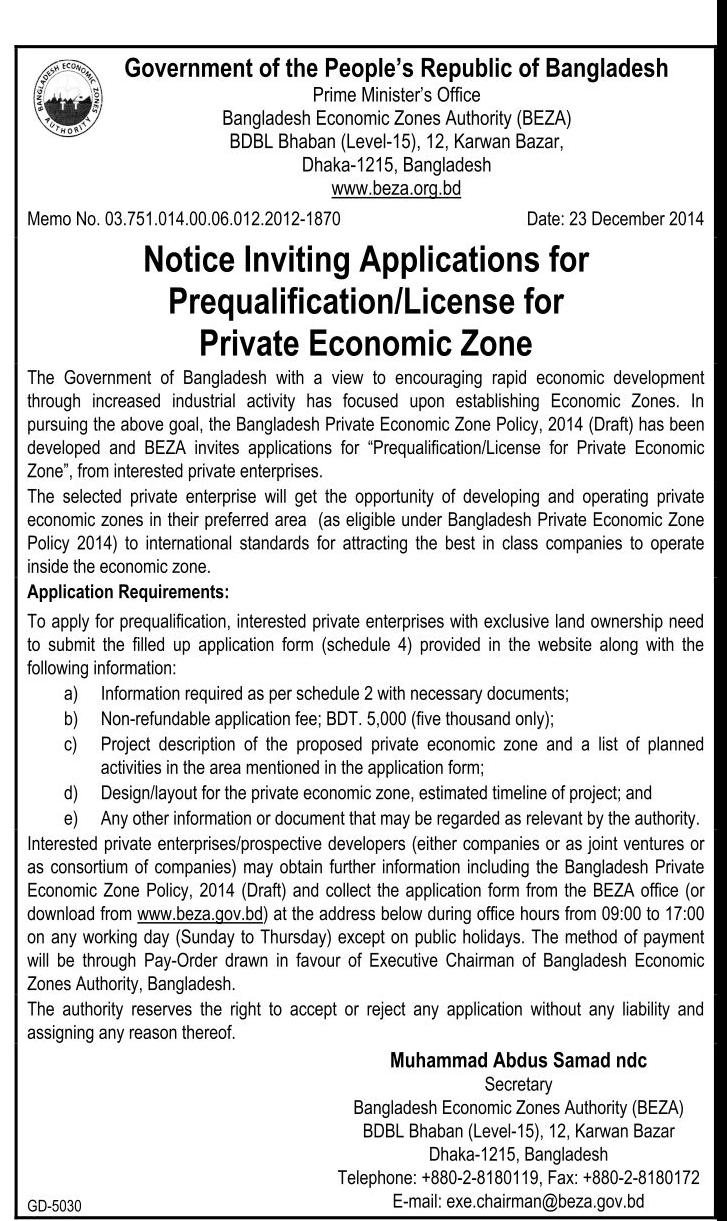 BANGLADESH ECONOMIC ZONES AUTHORITY

Government of the People's Republic of Bangladesh
Prime Minister's Office
Bangladesh Economic Zones Authority (BEZA)
BDBL Bhaban (Level-15), 12, Karwan Bazar,
Dhaka-1215, Bangladesh
www.beza.org.bd

Memo No. 03.751.014.00.06.012.2012-1870 Date: 23 December 2014

Notice Inviting Applications for Prequalification/License for Private Economic Zone

The Government of Bangladesh with a view to encouraging rapid economic development through increased industrial activity has focused upon establishing Economic Zones. In pursuing the above goal, the Bangladesh Private Economic Zone Policy, 2014 (Draft) has been developed and BEZA invites applications for "Prequalification/License for Private Economic Zone", from interested private enterprises.

The selected private enterprise will get the opportunity of developing and operating private economic zones in their preferred area (as eligible under Bangladesh Private Economic Zone Policy 2014) to international standards for attracting the best in class companies to operate inside the economic zone.

Application Requirements:

To apply for prequalification, interested private enterprises with exclusive land ownership need to submit the filled up application form (schedule 4) provided in the website along with the following information:

a) Information required as per schedule 2 with necessary documents;
b) Non-refundable application fee; BDT. 5,000 (five thousand only);
c) Project description of the proposed private economic zone and a list of planned activities in the area mentioned in the application form;
d) Design/layout for the private economic zone, estimated timeline of project; and
e) Any other information or document that may be regarded as relevant by the authority.

Interested private enterprises/prospective developers (either companies or as joint ventures or as consortium of companies) may obtain further information including the Bangladesh Private Economic Zone Policy, 2014 (Draft) and collect the application form from the BEZA office (or download from www.beza.gov.bd) at the address below during office hours from 09:00 to 17:00 on any working day (Sunday to Thursday) except on public holidays. The method of payment will be through Pay-Order drawn in favour of Executive Chairman of Bangladesh Economic Zones Authority, Bangladesh.

The authority reserves the right to accept or reject any application without any liability and assigning any reason thereof.

Muhammad Abdus Samad ndc
Secretary
Bangladesh Economic Zones Authority (BEZA)
BDBL Bhaban (Level-15), 12, Karwan Bazar
Dhaka-1215, Bangladesh
Telephone: +880-2-8180119, Fax: +880-2-8180172
E-mail: exe.chairman@beza.gov.bd

GD-5030